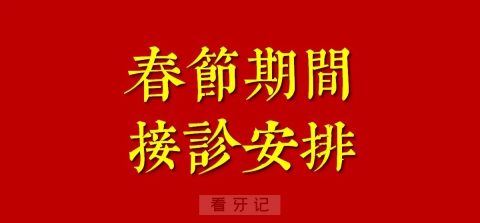 春節期間
接診安排

看牙记